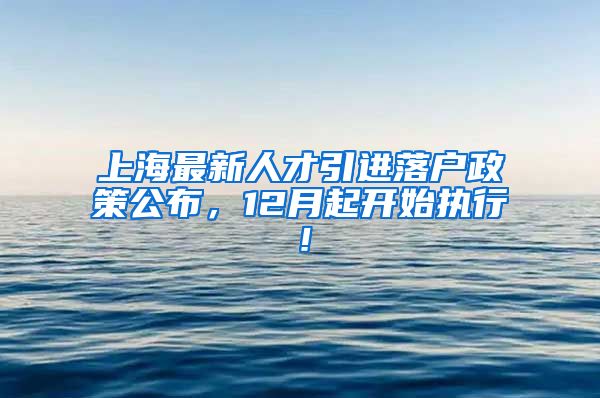 上海最新人才引进落户政策公布，12月起开始执行！